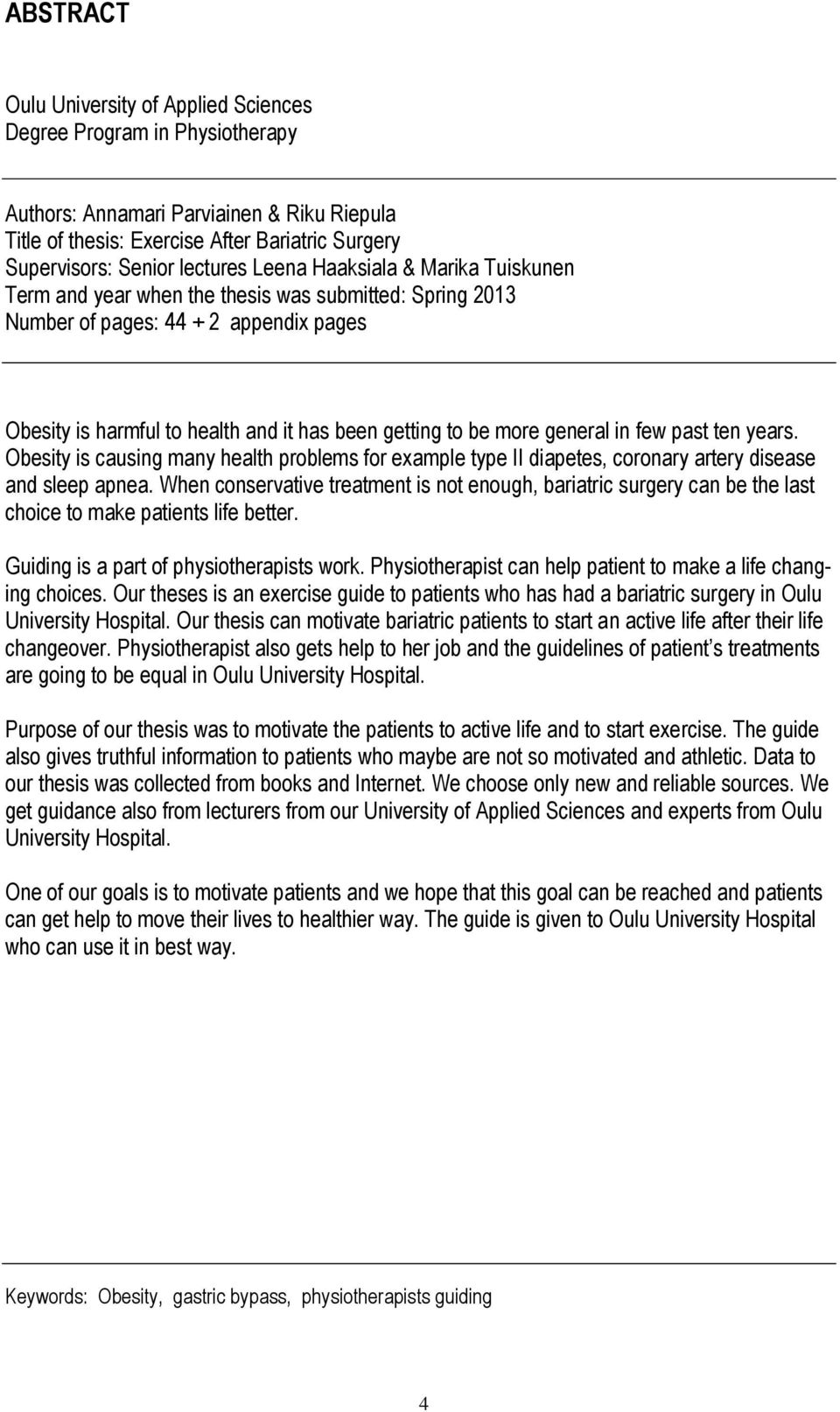 ABSTRACT

Oulu University of Applied Sciences
Degree Program in Physiotherapy

Authors: Annamari Parviainen & Riku Riepula
Title of thesis: Exercise After Bariatric Surgery
Supervisors: Senior lectures Leena Haaksiala & Marika Tuiskunen
Term and year when the thesis was submitted: Spring 2013
Number of pages: 44 + 2 appendix pages

Obesity is harmful to health and it has been getting to be more general in few past ten years. Obesity is causing many health problems for example type II diapetes, coronary artery disease and sleep apnea. When conservative treatment is not enough, bariatric surgery can be the last choice to make patients life better.

Guiding is a part of physiotherapists work. Physiotherapist can help patient to make a life changing choices. Our theses is an exercise guide to patients who has had a bariatric surgery in Oulu University Hospital. Our thesis can motivate bariatric patients to start an active life after their life changeover. Physiotherapist also gets help to her job and the guidelines of patient s treatments are going to be equal in Oulu University Hospital.

Purpose of our thesis was to motivate the patients to active life and to start exercise. The guide also gives truthful information to patients who maybe are not so motivated and athletic. Data to our thesis was collected from books and Internet. We choose only new and reliable sources. We get guidance also from lecturers from our University of Applied Sciences and experts from Oulu University Hospital.

One of our goals is to motivate patients and we hope that this goal can be reached and patients can get help to move their lives to healthier way. The guide is given to Oulu University Hospital who can use it in best way.

Keywords: Obesity, gastric bypass, physiotherapists guiding

4